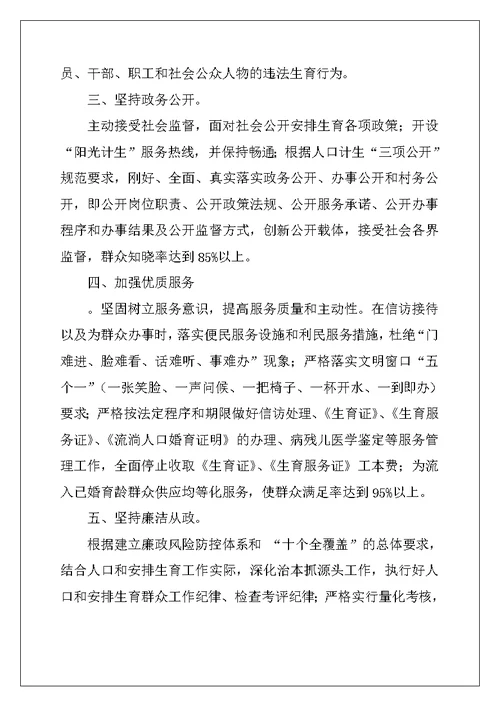 员、干部、职工和社会公众人物的违法生育行为。

三、坚持政务公开。

主动接受社会监督，面对社会公开安排生育各项政策；开设“阳光计生”服务热线，并保持畅通；根据人口计生“三项公开”规范要求，刚好、全面、真实落实政务公开、办事公开和村务公开，即公开岗位职责、公开政策法规、公开服务承诺、公开办事程序和办事结果及公开监督方式，创新公开载体，接受社会各界监督，群众知晓率达到85%以上。

四、加强优质服务

。坚固树立服务意识，提高服务质量和主动性。在信访接待以及为群众办事时，落实便民服务设施和利民服务措施，杜绝“门难进、脸难看、话难听、事难办”现象；严格落实文明窗口“五个一”（一张笑脸、一声问候、一把椅子、一杯开水、一到即办）要求；严格按法定程序和期限做好信访处理、《生育证》、《生育服务证》、《流淌人口婚育证明》的办理、病残儿医学鉴定等服务管理工作，全面停止收取《生育证》、《生育服务证》工本费；为流入已婚育龄群众供应均等化服务，使群众满足率达到95%以上。

五、坚持廉洁从政。

根据建立廉政风险防控体系和 “十个全覆盖”的总体要求，结合人口和安排生育工作实际，深化治本抓源头工作，执行好人口和安排生育群众工作纪律、检查考评纪律；严格实行量化考核，